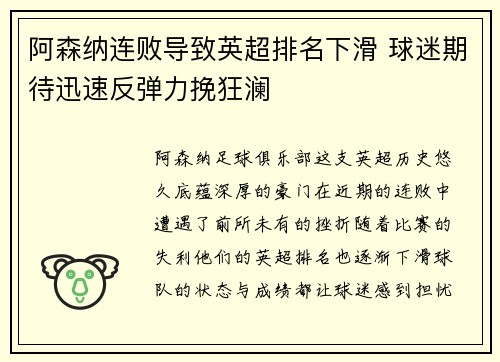 阿森纳连败导致英超排名下滑 球迷期待迅速反弹力挽狂澜

阿森纳足球俱乐部这支英超历史悠久底蕴深厚的豪门在近期的连败中遭遇了前所未有的挫折随着比赛的失利他们的英超排名也逐渐下滑球队的状态与成绩都让球迷感到担忧